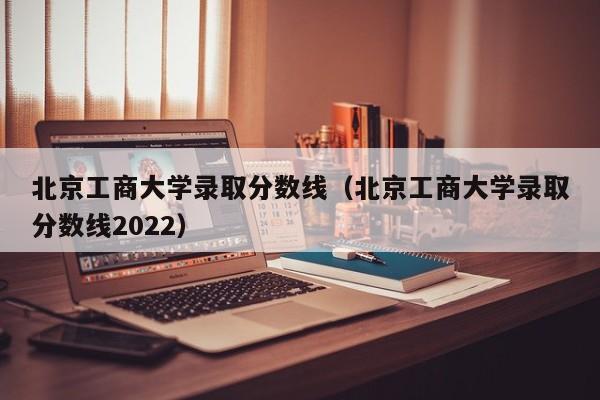 北京工商大学录取分数线（北京工商大学录取分数线2022）